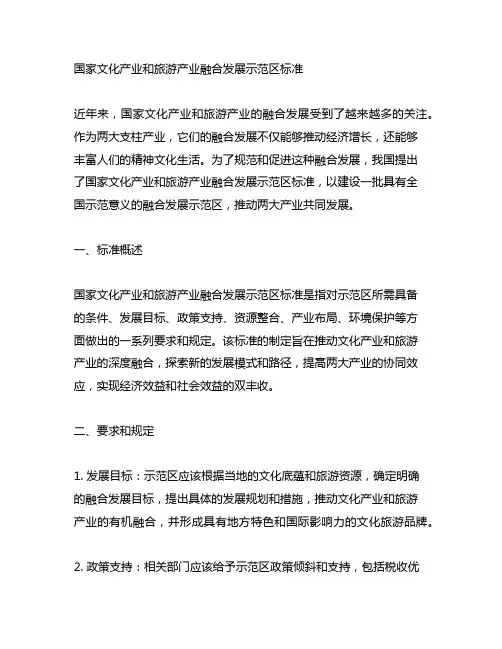 国家文化产业和旅游产业融合发展示范区标准

近年来，国家文化产业和旅游产业的融合发展受到了越来越多的关注。作为两大支柱产业，它们的融合发展不仅能够推动经济增长，还能够丰富人们的精神文化生活。为了规范和促进这种融合发展，我国提出了国家文化产业和旅游产业融合发展示范区标准，以建设一批具有全国示范意义的融合发展示范区，推动两大产业共同发展。

一、标准概述

国家文化产业和旅游产业融合发展示范区标准是指对示范区所需具备的条件、发展目标、政策支持、资源整合、产业布局、环境保护等方面做出的一系列要求和规定。该标准的制定旨在推动文化产业和旅游产业的深度融合，探索新的发展模式和路径，提高两大产业的协同效应，实现经济效益和社会效益的双丰收。

二、要求和规定

1. 发展目标：示范区应该根据当地的文化底蕴和旅游资源，确定明确的融合发展目标，提出具体的发展规划和措施，推动文化产业和旅游产业的有机融合，并形成具有地方特色和国际影响力的文化旅游品牌。

2. 政策支持：相关部门应该给予示范区政策倾斜和支持，包括税收优